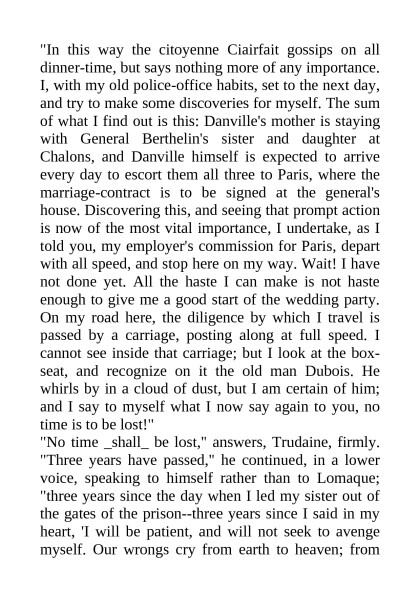 "In this way the citoyenne Ciairfait gossips on all dinner-time, but says nothing more of any importance. I, with my old police-office habits, set to the next day, and try to make some discoveries for myself. The sum of what I find out is this: Danville's mother is staying with General Berthelin's sister and daughter at Chalons, and Danville himself is expected to arrive every day to escort them all three to Paris, where the marriage-contract is to be signed at the general's house. Discovering this, and seeing that prompt action is now of the most vital importance, I undertake, as I told you, my employer's commission for Paris, depart with all speed, and stop here on my way. Wait! I have not done yet. All the haste I can make is not haste enough to give me a good start of the wedding party. On my road here, the diligence by which I travel is passed by a carriage, posting along at full speed. I cannot see inside that carriage; but I look at the box-seat, and recognize on it the old man Dubois. He whirls by in a cloud of dust, but I am certain of him; and I say to myself what I now say again to you, no time is to be lost!"
"No time _shall_ be lost," answers, Trudaine, firmly. "Three years have passed," he continued, in a lower voice, speaking to himself rather than to Lomaque; "three years since the day when I led my sister out of the gates of the prison--three years since I said in my heart, 'I will be patient, and will not seek to avenge myself. Our wrongs cry from earth to heaven; from